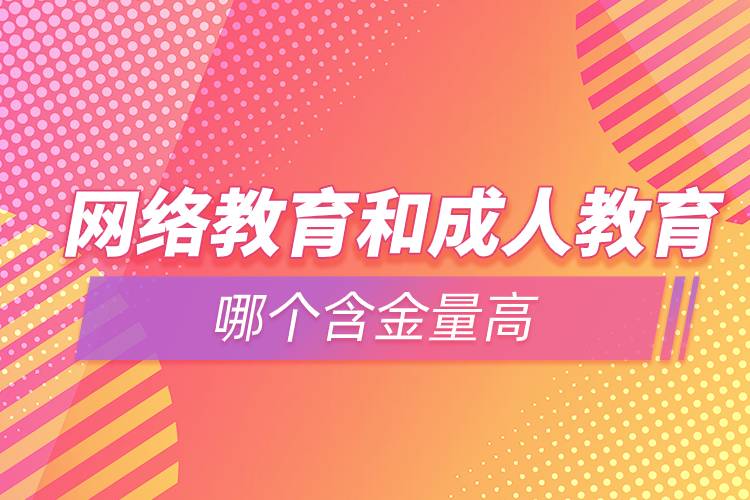 网络教育和成人教育

哪个含金量高